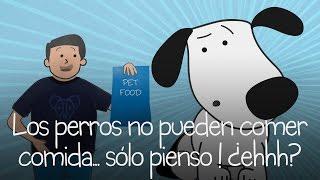 PET FOOD

Los perros no pueden comer comida... sólo pienso ! ¿ehhh?